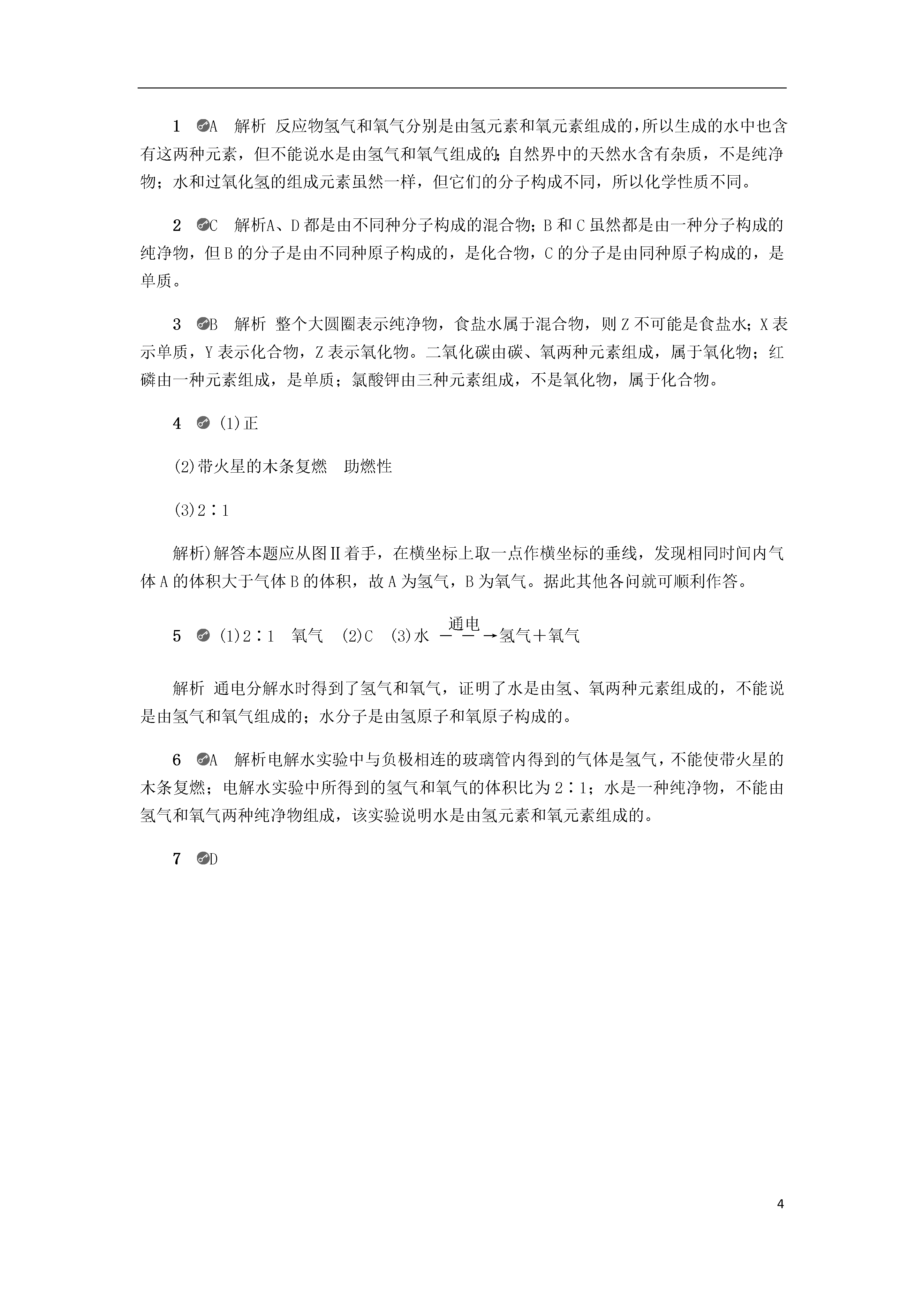 1 A 解析 反应物氢气和氧气分别是由氢元素和氧元素组成的,所以生成的水中也含有这两种元素，但不能说水是由氢气和氧气组成的;自然界中的天然水含有杂质，不是纯净物；水和过氧化氢的组成元素虽然一样，但它们的分子构成不同，所以化学性质不同。

2 C 解析A、D都是由不同种分子构成的混合物；B和C虽然都是由一种分子构成的纯净物，但B的分子是由不同种原子构成的，是化合物，C的分子是由同种原子构成的，是单质。

3 B 解析 整个大圆圈表示纯净物，食盐水属于混合物，则Z不可能是食盐水；X表示单质，Y表示化合物，Z表示氧化物。二氧化碳由碳、氧两种元素组成，属于氧化物；红磷由一种元素组成，是单质；氯酸钾由三种元素组成，不是氧化物，属于化合物。

4 (1)正

(2)带火星的木条复燃 助燃性

(3)2∶1

解析)解答本题应从图Ⅱ着手，在横坐标上取一点作横坐标的垂线，发现相同时间内气体A的体积大于气体B的体积，故A为氢气，B为氧气。据此其他各问就可顺利作答。

5 (1)2∶1 氧气 (2)C (3)水 $\xrightarrow{通电}$ 氢气＋氧气

解析 通电分解水时得到了氢气和氧气，证明了水是由氢、氧两种元素组成的，不能说是由氢气和氧气组成的；水分子是由氢原子和氧原子构成的。

6 A 解析电解水实验中与负极相连的玻璃管内得到的气体是氢气，不能使带火星的木条复燃；电解水实验中所得到的氢气和氧气的体积比为2∶1；水是一种纯净物，不能由氢气和氧气两种纯净物组成，该实验说明水是由氢元素和氧元素组成的。

7 D

4